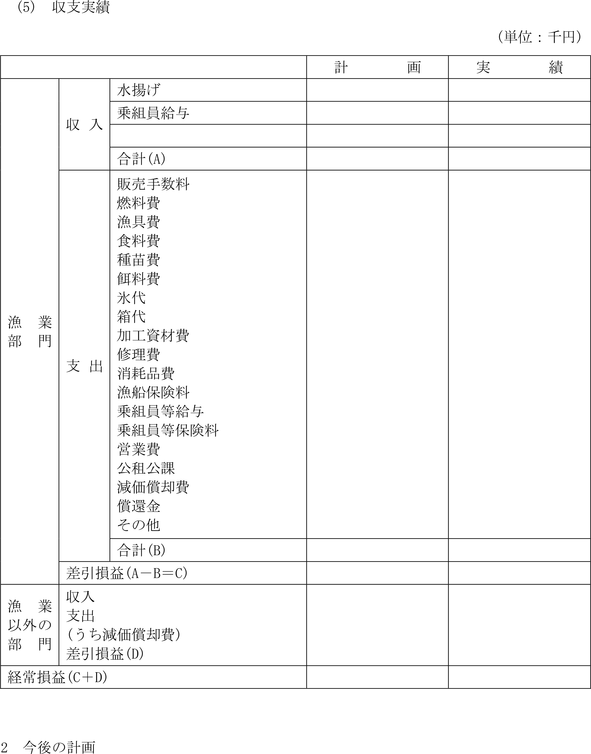 (5) 収支実績

(単位：千円)

| | | | 計　　画 | 実　　績 |
|---|---|---|---|---|
| 漁　業 部　門 | 収　入 | 水揚げ | | |
| | | 乗組員給与 | | |
| | | | | |
| | | 合計(A) | | |
| | 支　出 | 販売手数料 燃料費 漁具費 食料費 種苗費 餌料費 氷代 箱代 加工資材費 修理費 消耗品費 漁船保険料 乗組員等給与 乗組員等保険料 営業費 公租公課 減価償却費 償還金 その他 | | |
| | | 合計(B) | | |
| | 差引損益(A－B＝C) | | | |
| 漁　業 以外の 部　門 | 収入 支出 (うち減価償却費) 差引損益(D) | | | |
| 経常損益(C＋D) | | | | |

2 今後の計画